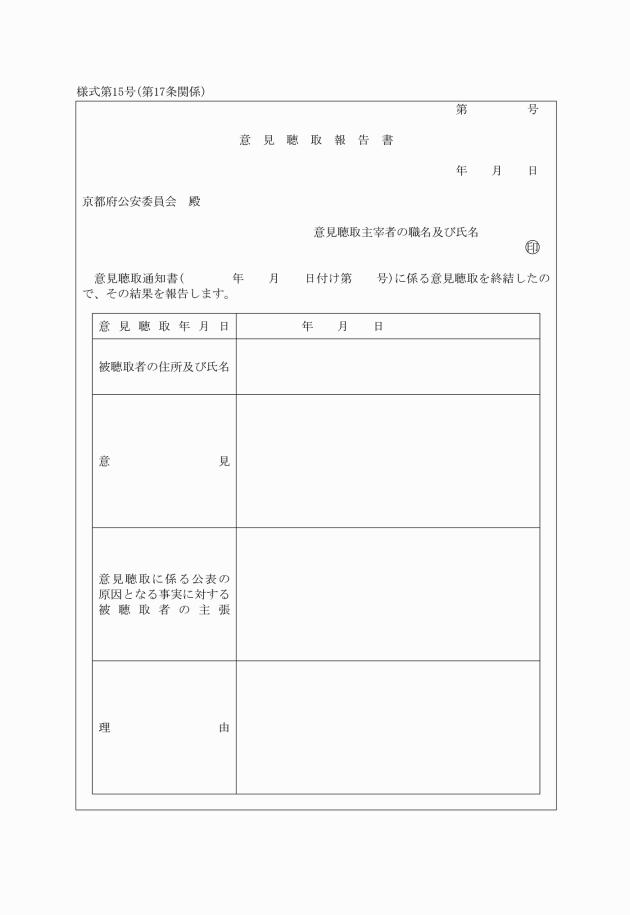 様式第15号(第17条関係)

第　　号

意 見 聴 取 報 告 書

年　月　日

京都府公安委員会　殿

意見聴取主宰者の職名及び氏名

印

意見聴取通知書(　　年　月　日付け第　号)に係る意見聴取を終結したので、その結果を報告します。

| 意見聴取年月日 | 年　月　日 |
|---|---|
| 被聴取者の住所及び氏名 | |
| 意　見 | |
| 意見聴取に係る公表の原因となる事実に対する被聴取者の主張 | |
| 理　由 | |